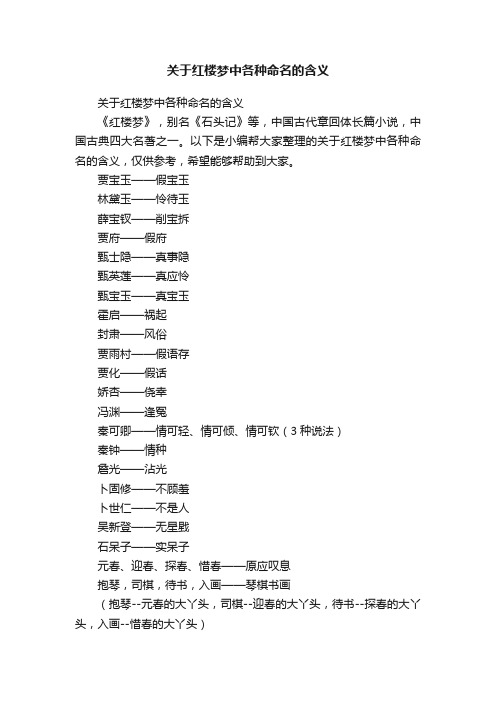 关于红楼梦中各种命名的含义

关于红楼梦中各种命名的含义

《红楼梦》，别名《石头记》等，中国古代章回体长篇小说，中国古典四大名著之一。以下是小编帮大家整理的关于红楼梦中各种命名的含义，仅供参考，希望能够帮助到大家。

贾宝玉——假宝玉

林黛玉——怜待玉

薛宝钗——削宝拆

贾府——假府

甄士隐——真事隐

甄英莲——真应怜

甄宝玉——真宝玉

霍启——祸起

封肃——风俗

贾雨村——假语存

贾化——假话

娇杏——侥幸

冯渊——逢冤

秦可卿——情可轻、情可倾、情可钦（3种说法）

秦钟——情种

詹光——沾光

卜固修——不顾羞

卜世仁——不是人

吴新登——无星戥

石呆子——实呆子

元春、迎春、探春、惜春——原应叹息

抱琴，司棋，待书，入画——琴棋书画

（抱琴--元春的大丫头，司棋--迎春的大丫头，待书--探春的大丫头，入画--惜春的大丫头）